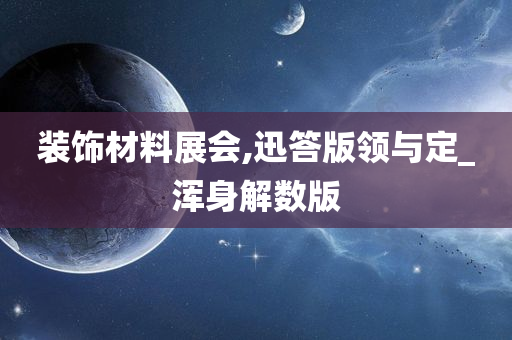 装饰材料展会,迅答版领与定_浑身解数版